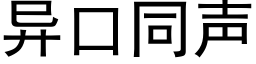 异口同声